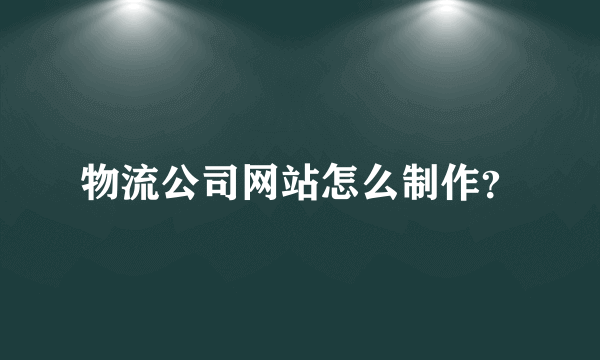 物流公司网站怎么制作?